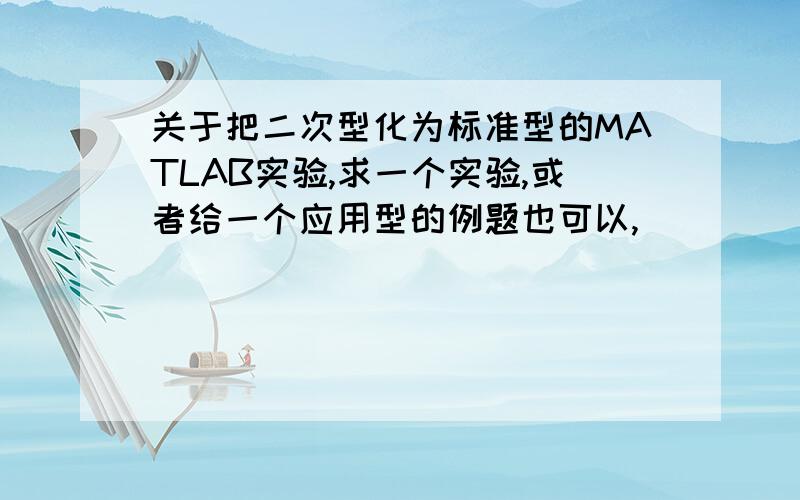 关于把二次型化为标准型的MATLAB实验,求一个实验,或者给一个应用型的例题也可以,